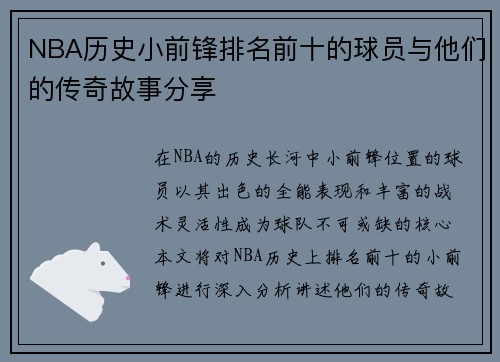 NBA历史小前锋排名前十的球员与他们的传奇故事分享

在NBA的历史长河中小前锋位置的球员以其出色的全能表现和丰富的战术灵活性成为球队不可或缺的核心本文将对NBA历史上排名前十的小前锋进行深入分析讲述他们的传奇故